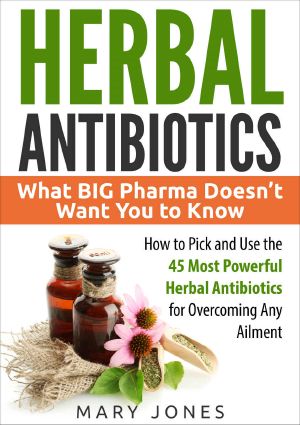 HERBAL ANTIBIOTICS

What BIG Pharma Doesn't Want You to Know

How to Pick and Use the 45 Most Powerful Herbal Antibiotics for Overcoming Any Ailment

MARY JONES